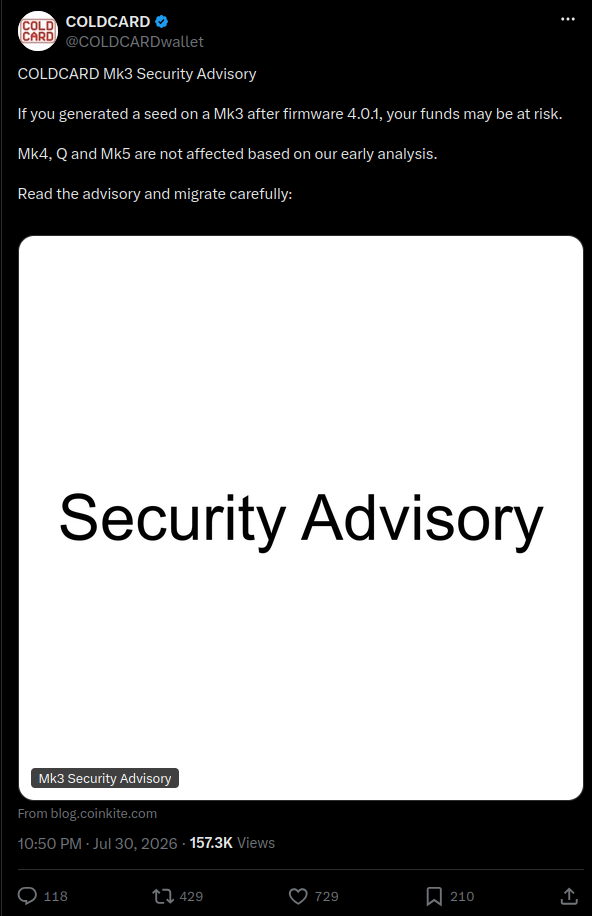 COLD CARD

COLDCARD
@COLDCARDwallet

COLDCARD Mk3 Security Advisory

If you generated a seed on a Mk3 after firmware 4.0.1, your funds may be at risk.

Mk4, Q and Mk5 are not affected based on our early analysis.

Read the advisory and migrate carefully:

Security Advisory

Mk3 Security Advisory

From blog.coinkite.com

10:50 PM · Jul 30, 2026 · 157.3K Views

118 429 729 210